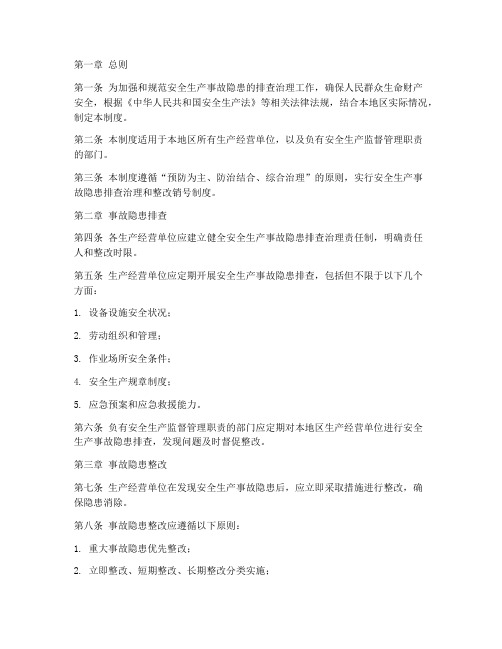 第一章 总则

第一条 为加强和规范安全生产事故隐患的排查治理工作，确保人民群众生命财产安全，根据《中华人民共和国安全生产法》等相关法律法规，结合本地区实际情况，制定本制度。

第二条 本制度适用于本地区所有生产经营单位，以及负有安全生产监督管理职责的部门。

第三条 本制度遵循“预防为主、防治结合、综合治理”的原则，实行安全生产事故隐患排查治理和整改销号制度。

第二章 事故隐患排查

第四条 各生产经营单位应建立健全安全生产事故隐患排查治理责任制，明确责任人和整改时限。

第五条 生产经营单位应定期开展安全生产事故隐患排查，包括但不限于以下几个方面：

1. 设备设施安全状况；

2. 劳动组织和管理；

3. 作业场所安全条件；

4. 安全生产规章制度；

5. 应急预案和应急救援能力。

第六条 负有安全生产监督管理职责的部门应定期对本地区生产经营单位进行安全生产事故隐患排查，发现问题及时督促整改。

第三章 事故隐患整改

第七条 生产经营单位在发现安全生产事故隐患后，应立即采取措施进行整改，确保隐患消除。

第八条 事故隐患整改应遵循以下原则：

1. 重大事故隐患优先整改；

2. 立即整改、短期整改、长期整改分类实施；